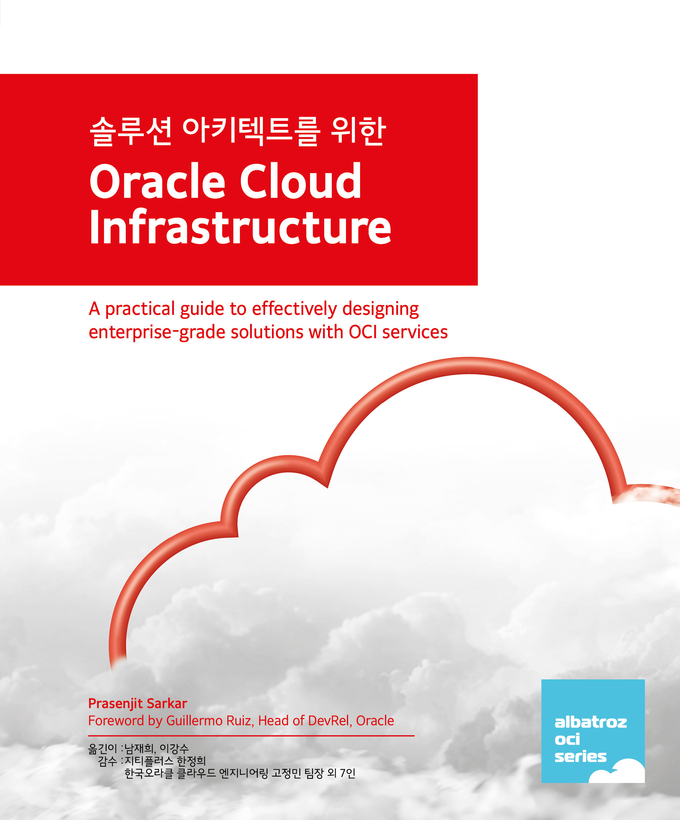 솔루션 아키텍트를 위한
Oracle Cloud Infrastructure

A practical guide to effectively designing enterprise-grade solutions with OCI services

Prasenjit Sarkar
Foreword by Guillermo Ruiz, Head of DevRel, Oracle

옮긴이 : 남재희, 이강수
감수 : 지티플러스 한정희
한국오라클 클라우드 엔지니어링 고정민 팀장 외 7인

albatroz
oci
series